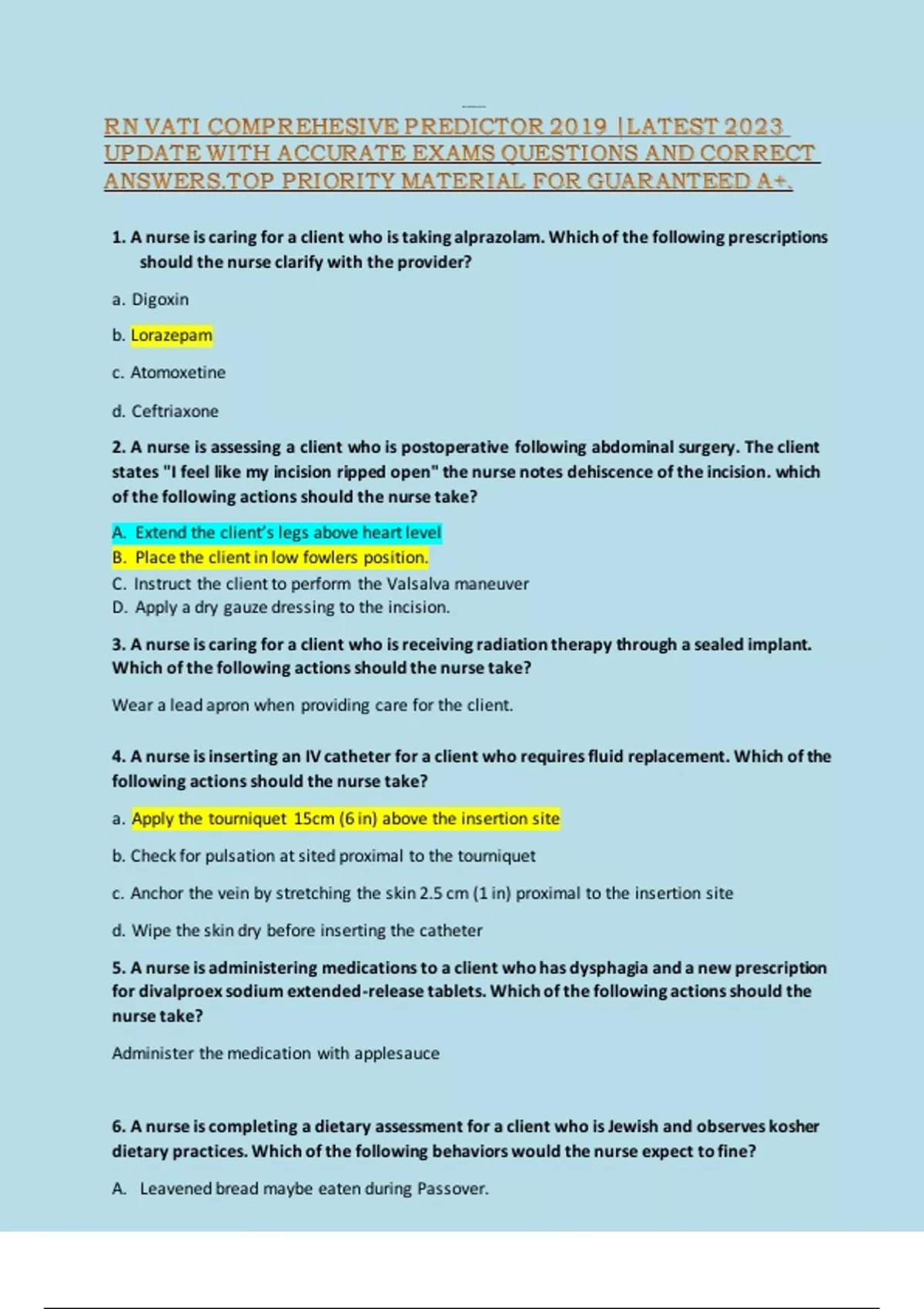 RN VATI COMPREHESIVE PREDICTOR 2019 |LATEST 2023 UPDATE WITH ACCURATE EXAMS QUESTIONS AND CORRECT ANSWERS.TOP PRIORITY MATERIAL FOR GUARANTEED A+.

1. A nurse is caring for a client who is taking alprazolam. Which of the following prescriptions should the nurse clarify with the provider?

a. Digoxin

b. Lorazepam

c. Atomoxetine

d. Ceftriaxone

2. A nurse is assessing a client who is postoperative following abdominal surgery. The client states "I feel like my incision ripped open" the nurse notes dehiscence of the incision. which of the following actions should the nurse take?

A. Extend the client's legs above heart level
B. Place the client in low fowlers position.
C. Instruct the client to perform the Valsalva maneuver
D. Apply a dry gauze dressing to the incision.

3. A nurse is caring for a client who is receiving radiation therapy through a sealed implant. Which of the following actions should the nurse take?

Wear a lead apron when providing care for the client.

4. A nurse is inserting an IV catheter for a client who requires fluid replacement. Which of the following actions should the nurse take?

a. Apply the tourniquet 15cm (6 in) above the insertion site

b. Check for pulsation at sited proximal to the tourniquet

c. Anchor the vein by stretching the skin 2.5 cm (1 in) proximal to the insertion site

d. Wipe the skin dry before inserting the catheter

5. A nurse is administering medications to a client who has dysphagia and a new prescription for divalproex sodium extended-release tablets. Which of the following actions should the nurse take?

Administer the medication with applesauce

6. A nurse is completing a dietary assessment for a client who is Jewish and observes kosher dietary practices. Which of the following behaviors would the nurse expect to fine?

A. Leavened bread maybe eaten during Passover.